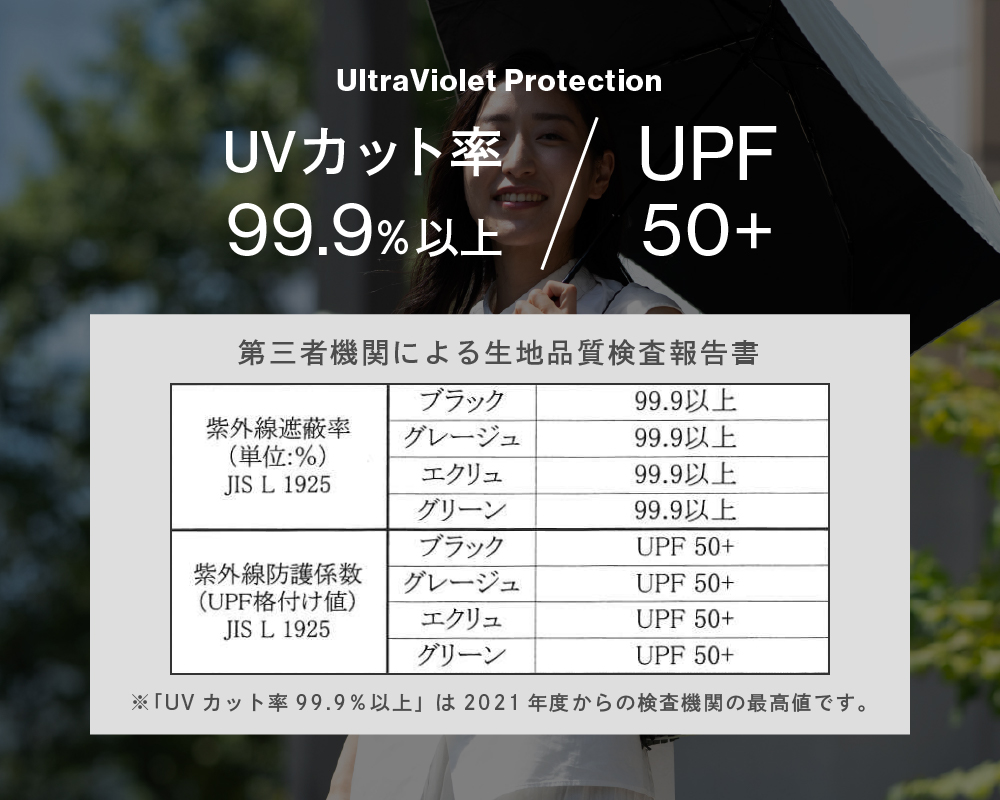 UltraViolet Protection

UVカット率 99.9%以上 / UPF 50+

第三者機関による生地品質検査報告書

| 紫外線遮蔽率 (単位:%) JIS L 1925 | ブラック | 99.9以上 |
|---|---|---|
| | グレージュ | 99.9以上 |
| | エクリュ | 99.9以上 |
| | グリーン | 99.9以上 |
| 紫外線防護係数 (UPF格付け値) JIS L 1925 | ブラック | UPF 50+ |
| | グレージュ | UPF 50+ |
| | エクリュ | UPF 50+ |
| | グリーン | UPF 50+ |

※「UV カット率 99.9%以上」は 2021 年度からの検査機関の最高値です。